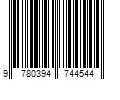 9 780394 744544